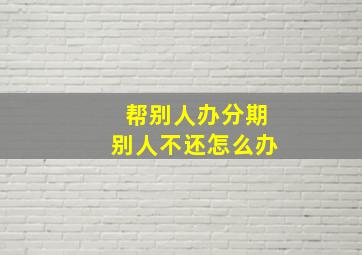 帮别人办分期
别人不还怎么办